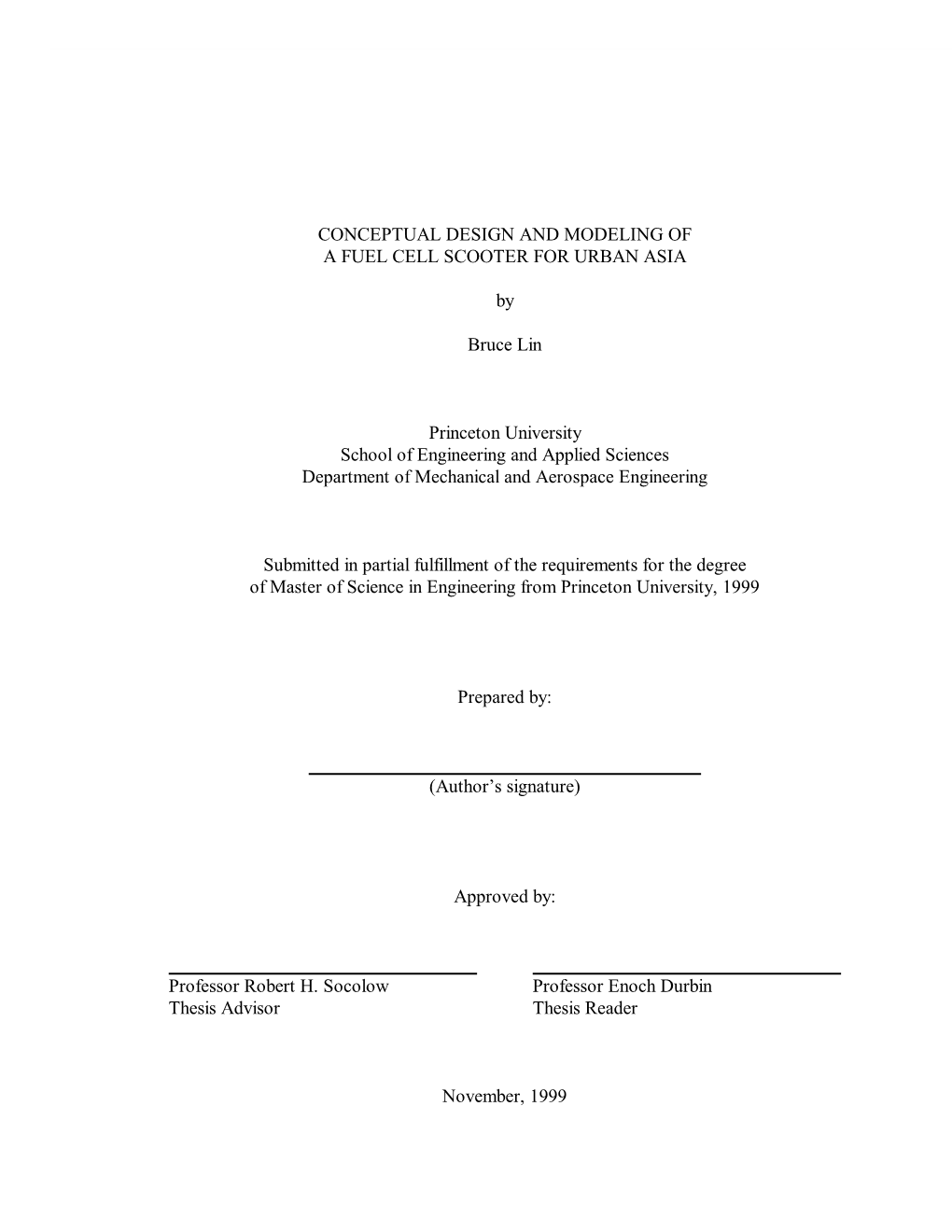 CONCEPTUAL DESIGN AND MODELING OF
A FUEL CELL SCOOTER FOR URBAN ASIA

by

Bruce Lin

Princeton University
School of Engineering and Applied Sciences
Department of Mechanical and Aerospace Engineering

Submitted in partial fulfillment of the requirements for the degree of Master of Science in Engineering from Princeton University, 1999

Prepared by:

(Author's signature)

Approved by:

Professor Robert H. Socolow
Thesis Advisor

Professor Enoch Durbin
Thesis Reader

November, 1999